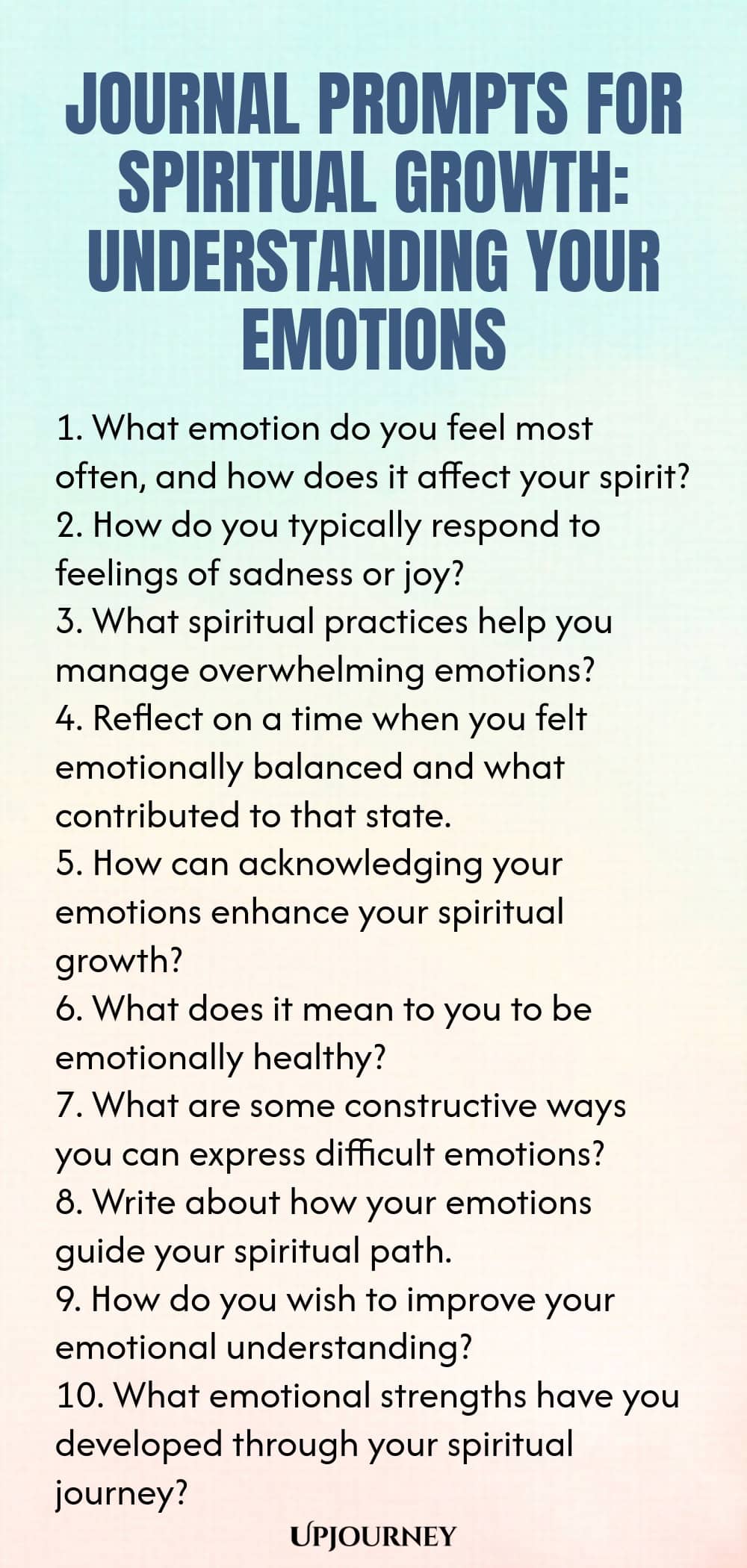 JOURNAL PROMPTS FOR SPIRITUAL GROWTH: UNDERSTANDING YOUR EMOTIONS

1. What emotion do you feel most often, and how does it affect your spirit?
2. How do you typically respond to feelings of sadness or joy?
3. What spiritual practices help you manage overwhelming emotions?
4. Reflect on a time when you felt emotionally balanced and what contributed to that state.
5. How can acknowledging your emotions enhance your spiritual growth?
6. What does it mean to you to be emotionally healthy?
7. What are some constructive ways you can express difficult emotions?
8. Write about how your emotions guide your spiritual path.
9. How do you wish to improve your emotional understanding?
10. What emotional strengths have you developed through your spiritual journey?

UPJOURNEY